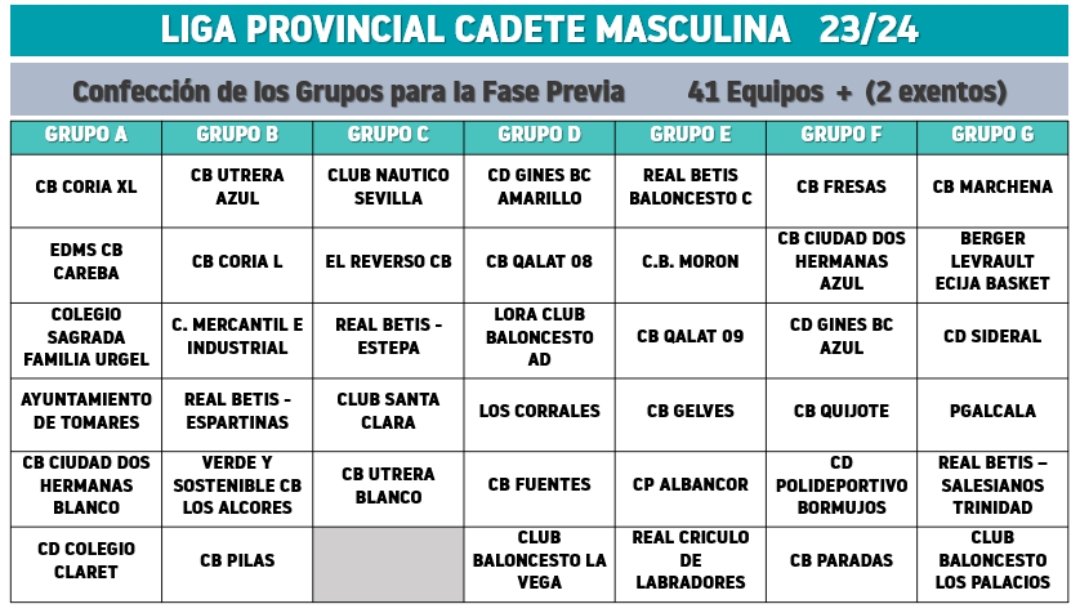 LIGA PROVINCIAL CADETE MASCULINA 23/24

Confección de los Grupos para la Fase Previa 41 Equipos + (2 exentos)

| GRUPO A | GRUPO B | GRUPO C | GRUPO D | GRUPO E | GRUPO F | GRUPO G |
|---|---|---|---|---|---|---|
| CB CORIA XL | CB UTRERA AZUL | CLUB NAUTICO SEVILLA | CD GINES BC AMARILLO | REAL BETIS BALONCESTO C | CB FRESAS | CB MARCHENA |
| EDMS CB CAREBA | CB CORIA L | EL REVERSO CB | CB QALAT 08 | C.B. MORON | CB CIUDAD DOS HERMANAS AZUL | BERGER LEVRAULT ECIJA BASKET |
| COLEGIO SAGRADA FAMILIA URGEL | C. MERCANTIL E INDUSTRIAL | REAL BETIS - ESTEPA | LORA CLUB BALONCESTO AD | CB QALAT 09 | CD GINES BC AZUL | CD SIDERAL |
| AYUNTAMIENTO DE TOMARES | REAL BETIS - ESPARTINAS | CLUB SANTA CLARA | LOS CORRALES | CB GELVES | CB QUIJOTE | PGALCALA |
| CB CIUDAD DOS HERMANAS BLANCO | VERDE Y SOSTENIBLE CB LOS ALCORES | CB UTRERA BLANCO | CB FUENTES | CP ALBANCOR | CD POLIDEPORTIVO BORMUJOS | REAL BETIS – SALESIANOS TRINIDAD |
| CD COLEGIO CLARET | CB PILAS | | CLUB BALONCESTO LA VEGA | REAL CRICULO DE LABRADORES | CB PARADAS | CLUB BALONCESTO LOS PALACIOS |